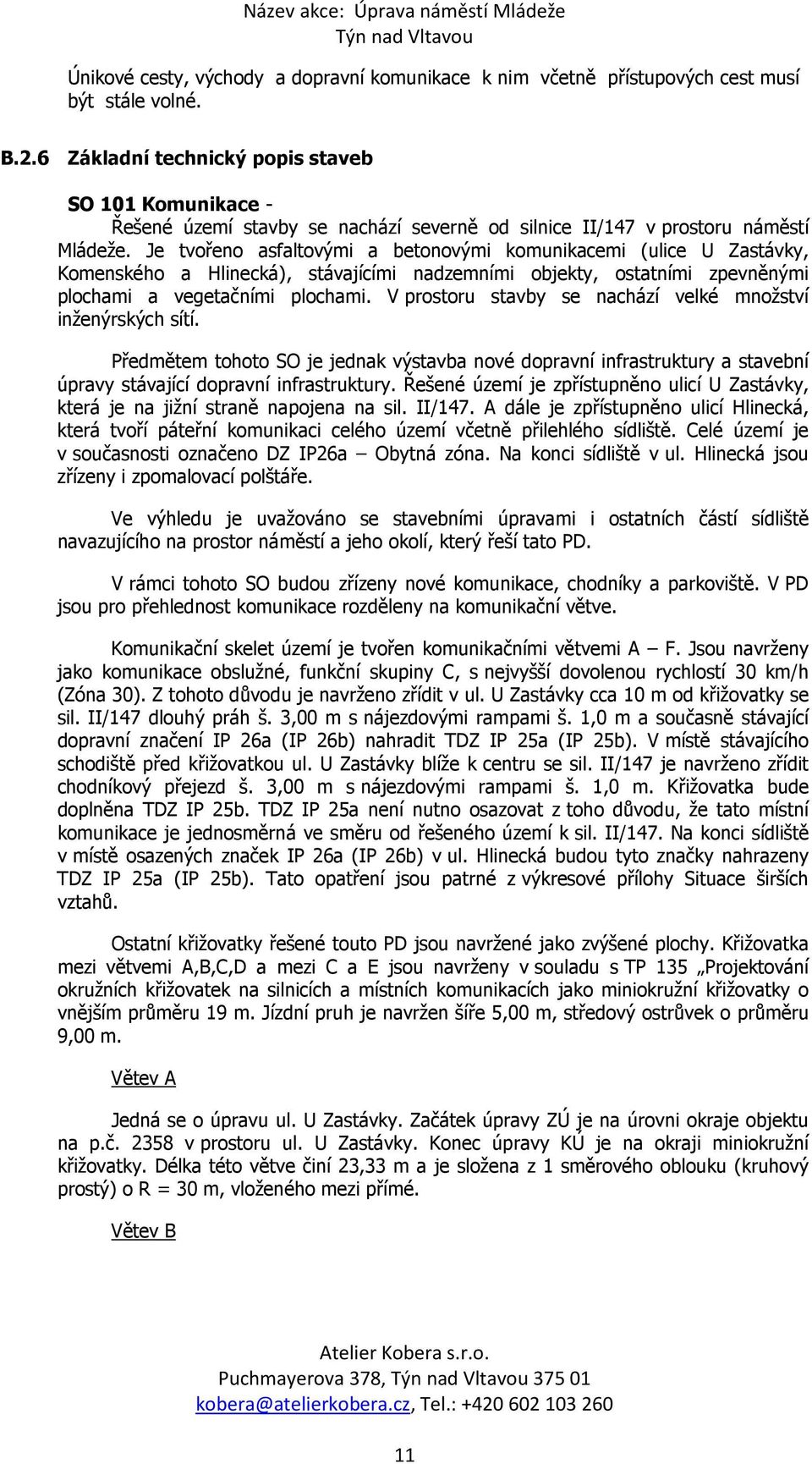 Název akce: Úprava náměstí Mládeže
Týn nad Vltavou

Únikové cesty, východy a dopravní komunikace k nim včetně přístupových cest musí být stále volné.

B.2.6 Základní technický popis staveb

SO 101 Komunikace -

Řešené území stavby se nachází severně od silnice II/147 v prostoru náměstí Mládeže. Je tvořeno asfaltovými a betonovými komunikacemi (ulice U Zastávky, Komenského a Hlinecká), stávajícími nadzemními objekty, ostatními zpevněnými plochami a vegetačními plochami. V prostoru stavby se nachází velké množství inženýrských sítí.

Předmětem tohoto SO je jednak výstavba nové dopravní infrastruktury a stavební úpravy stávající dopravní infrastruktury. Řešené území je zpřístupněno ulicí U Zastávky, která je na jižní straně napojena na sil. II/147. A dále je zpřístupněno ulicí Hlinecká, která tvoří páteřní komunikaci celého území včetně přilehlého sídliště. Celé území je v současnosti označeno DZ IP26a – Obytná zóna. Na konci sídliště v ul. Hlinecká jsou zřízeny i zpomalovací polštáře.

Ve výhledu je uvažováno se stavebními úpravami i ostatních částí sídliště navazujícího na prostor náměstí a jeho okolí, který řeší tato PD.

V rámci tohoto SO budou zřízeny nové komunikace, chodníky a parkoviště. V PD jsou pro přehlednost komunikace rozděleny na komunikační větve.

Komunikační skelet území je tvořen komunikačními větvemi A – F. Jsou navrženy jako komunikace obslužné, funkční skupiny C, s nejvyšší dovolenou rychlostí 30 km/h (Zóna 30). Z tohoto důvodu je navrženo zřídit v ul. U Zastávky cca 10 m od křižovatky se sil. II/147 dlouhý práh š. 3,00 m s nájezdovými rampami š. 1,0 m a současně stávající dopravní značení IP 26a (IP 26b) nahradit TDZ IP 25a (IP 25b). V místě stávajícího schodiště před křižovatkou ul. U Zastávky blíže k centru se sil. II/147 je navrženo zřídit chodníkový přejezd š. 3,00 m s nájezdovými rampami š. 1,0 m. Křižovatka bude doplněna TDZ IP 25b. TDZ IP 25a není nutno osazovat z toho důvodu, že tato místní komunikace je jednosměrná ve směru od řešeného území k sil. II/147. Na konci sídliště v místě osazených značek IP 26a (IP 26b) v ul. Hlinecká budou tyto značky nahrazeny TDZ IP 25a (IP 25b). Tato opatření jsou patrné z výkresové přílohy Situace širších vztahů.

Ostatní křižovatky řešené touto PD jsou navržené jako zvýšené plochy. Křižovatka mezi větvemi A,B,C,D a mezi C a E jsou navrženy v souladu s TP 135 „Projektování okružních křižovatek na silnicích a místních komunikacích jako miniokružní křižovatky o vnějším průměru 19 m. Jízdní pruh je navržen šíře 5,00 m, středový ostrůvek o průměru 9,00 m.

Větev A

Jedná se o úpravu ul. U Zastávky. Začátek úpravy ZÚ je na úrovni okraje objektu na p.č. 2358 v prostoru ul. U Zastávky. Konec úpravy KÚ je na okraji miniokružní křižovatky. Délka této větve činí 23,33 m a je složena z 1 směrového oblouku (kruhový prostý) o R = 30 m, vloženého mezi přímé.

Větev B

Atelier Kobera s.r.o.
Puchmayerova 378, Týn nad Vltavou 375 01
kobera@atelierkobera.cz, Tel.: +420 602 103 260

11